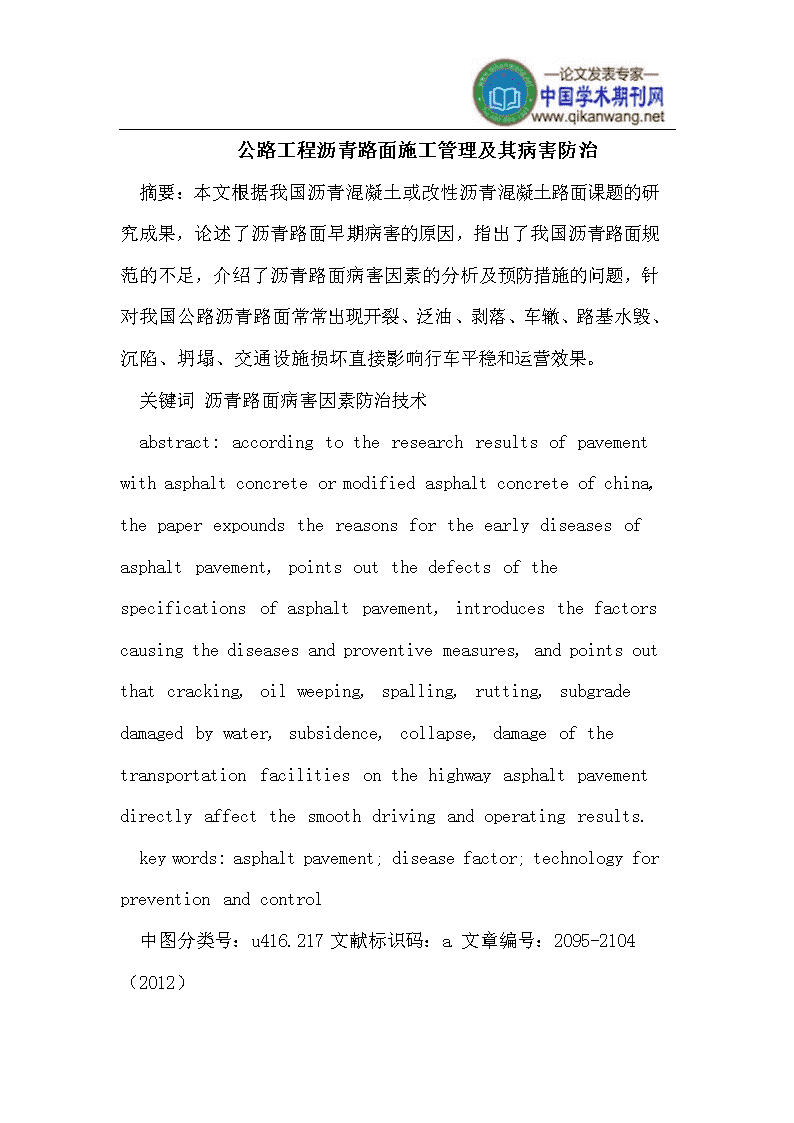 —论文发表专家—
中国学术期刊网
www.qikanwang.net

公路工程沥青路面施工管理及其病害防治

摘要：本文根据我国沥青混凝土或改性沥青混凝土路面课题的研究成果，论述了沥青路面早期病害的原因，指出了我国沥青路面规范的不足，介绍了沥青路面病害因素的分析及预防措施的问题，针对我国公路沥青路面常常出现开裂、泛油、剥落、车辙、路基水毁、沉陷、坍塌、交通设施损坏直接影响行车平稳和运营效果。

关键词 沥青路面病害因素防治技术

abstract: according to the research results of pavement with asphalt concrete or modified asphalt concrete of china, the paper expounds the reasons for the early diseases of asphalt pavement, points out the defects of the specifications of asphalt pavement, introduces the factors causing the diseases and proventive measures, and points out that cracking, oil weeping, spalling, rutting, subgrade damaged by water, subsidence, collapse, damage of the transportation facilities on the highway asphalt pavement directly affect the smooth driving and operating results.

key words: asphalt pavement; disease factor; technology for prevention and control

中图分类号：u416.217 文献标识码：a 文章编号：2095-2104（2012）